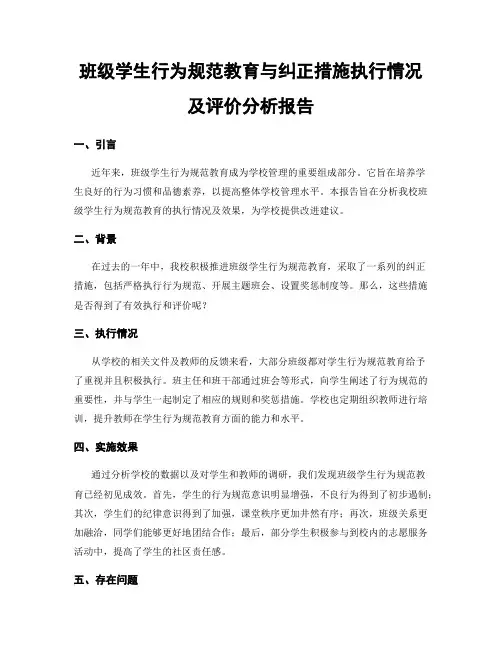 班级学生行为规范教育与纠正措施执行情况及评价分析报告

一、引言

近年来，班级学生行为规范教育成为学校管理的重要组成部分。它旨在培养学生良好的行为习惯和品德素养，以提高整体学校管理水平。本报告旨在分析我校班级学生行为规范教育的执行情况及效果，为学校提供改进建议。

二、背景

在过去的一年中，我校积极推进班级学生行为规范教育，采取了一系列的纠正措施，包括严格执行行为规范、开展主题班会、设置奖惩制度等。那么，这些措施是否得到了有效执行和评价呢？

三、执行情况

从学校的相关文件及教师的反馈来看，大部分班级都对学生行为规范教育给予了重视并且积极执行。班主任和班干部通过班会等形式，向学生阐述了行为规范的重要性，并与学生一起制定了相应的规则和奖惩措施。学校也定期组织教师进行培训，提升教师在学生行为规范教育方面的能力和水平。

四、实施效果

通过分析学校的数据以及对学生和教师的调研，我们发现班级学生行为规范教育已经初见成效。首先，学生的行为规范意识明显增强，不良行为得到了初步遏制；其次，学生们的纪律意识得到了加强，课堂秩序更加井然有序；再次，班级关系更加融洽，同学们能够更好地团结合作；最后，部分学生积极参与到校内的志愿服务活动中，提高了学生的社区责任感。

五、存在问题